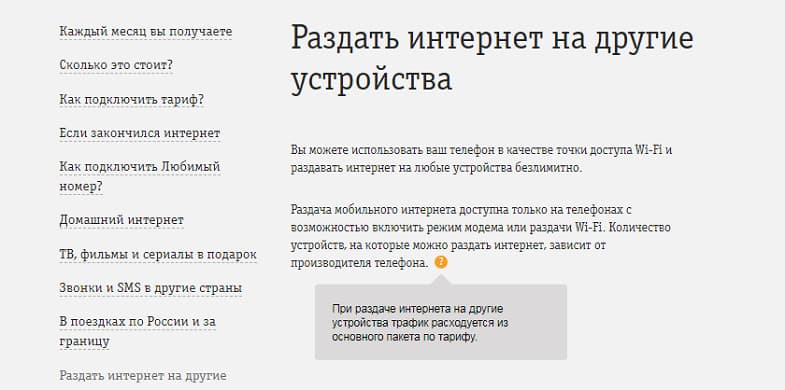 Каждый месяц вы получаете

Сколько это стоит?

Как подключить тариф?

Если закончился интернет

Как подключить Любимый номер?

Домашний интернет

ТВ, фильмы и сериалы в подарок

Звонки и SMS в другие страны

В поездках по России и за границу

Раздать интернет на другие

Раздать интернет на другие устройства

Вы можете использовать ваш телефон в качестве точки доступа Wi-Fi и раздавать интернет на любые устройства безлимитно.

Раздача мобильного интернета доступна только на телефонах с возможностью включить режим модема или раздачи Wi-Fi. Количество устройств, на которые можно раздать интернет, зависит от производителя телефона. ?

При раздаче интернета на другие устройства трафик расходуется из основного пакета по тарифу.